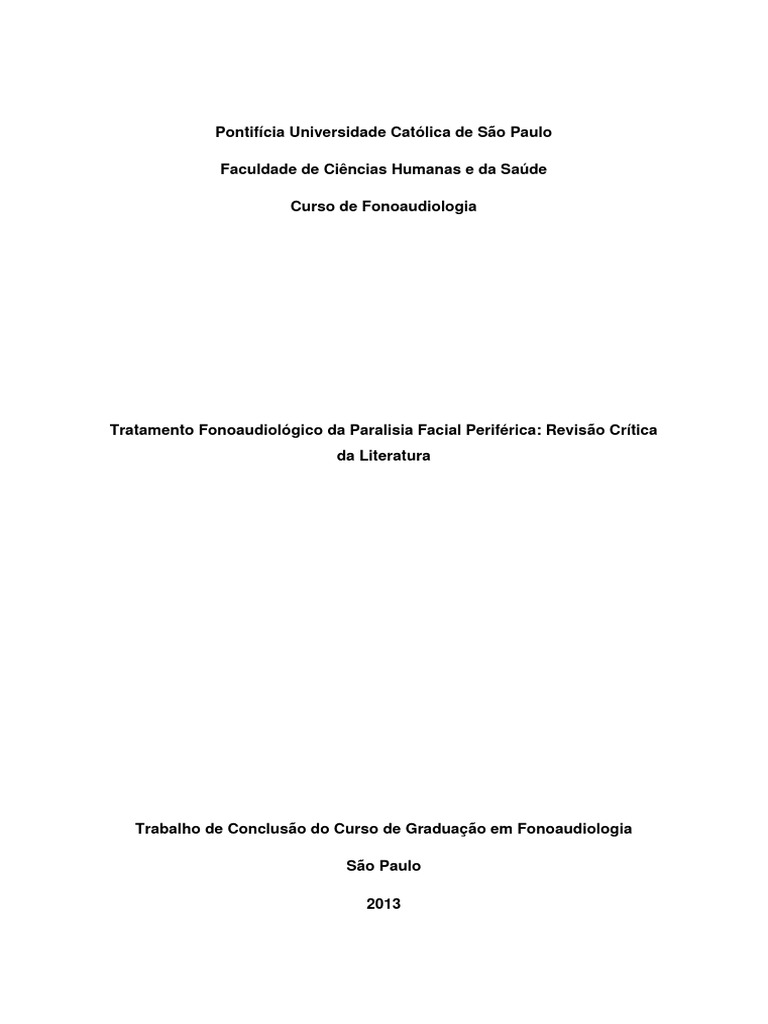 Pontifícia Universidade Católica de São Paulo

Faculdade de Ciências Humanas e da Saúde

Curso de Fonoaudiologia

Tratamento Fonoaudiológico da Paralisia Facial Periférica: Revisão Crítica da Literatura

Trabalho de Conclusão do Curso de Graduação em Fonoaudiologia

São Paulo

2013